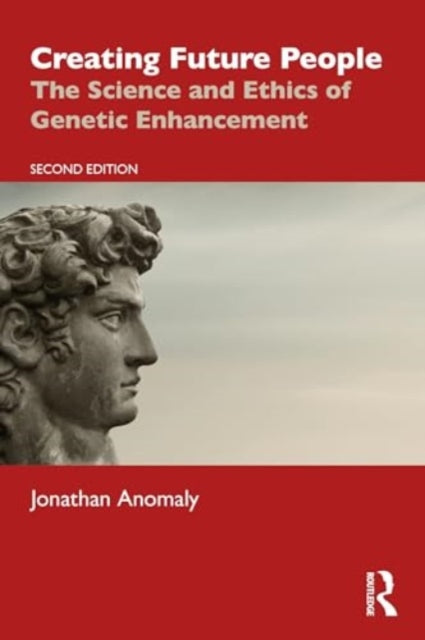 Creating Future People
The Science and Ethics of Genetic Enhancement

SECOND EDITION

Jonathan Anomaly

ROUTLEDGE